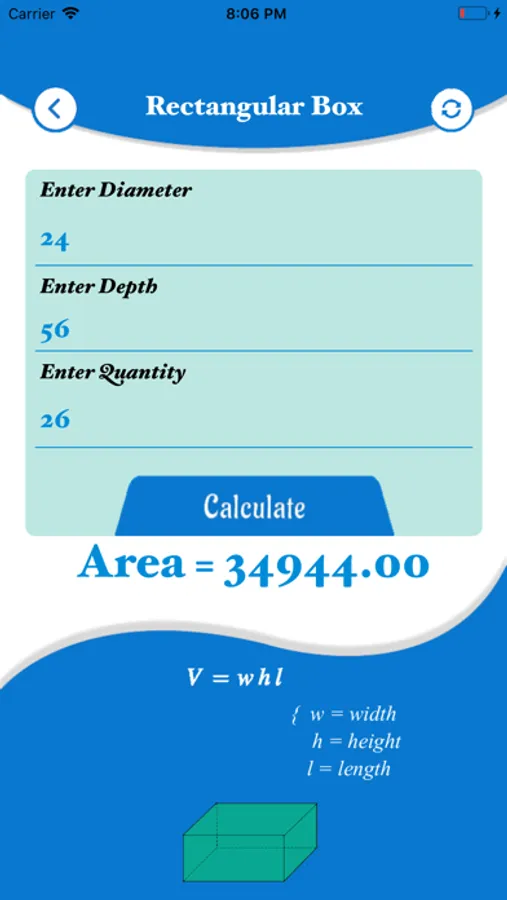 Carrier 8:06 PM

Rectangular Box

Enter Diameter

24

Enter Depth

56

Enter Quantity

26

Calculate

Area = 34944.00

$V = whl$

{ $w$ = width
$h$ = height
$l$ = length